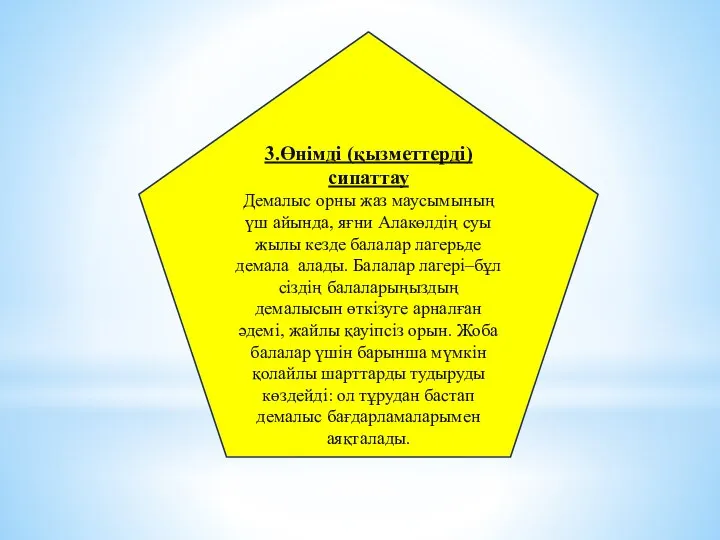 3.Өнімді (қызметтерді) сипаттау

Демалыс орны жаз маусымының үш айында, яғни Алакөлдің суы жылы кезде балалар лагерьде демала алады. Балалар лагері–бұл сіздің балаларыңыздың демалысын өткізуге арналған әдемі, жайлы қауіпсіз орын. Жоба балалар үшін барынша мүмкін қолайлы шарттарды тудыруды көздейді: ол тұрудан бастап демалыс бағдарламаларымен аяқталады.